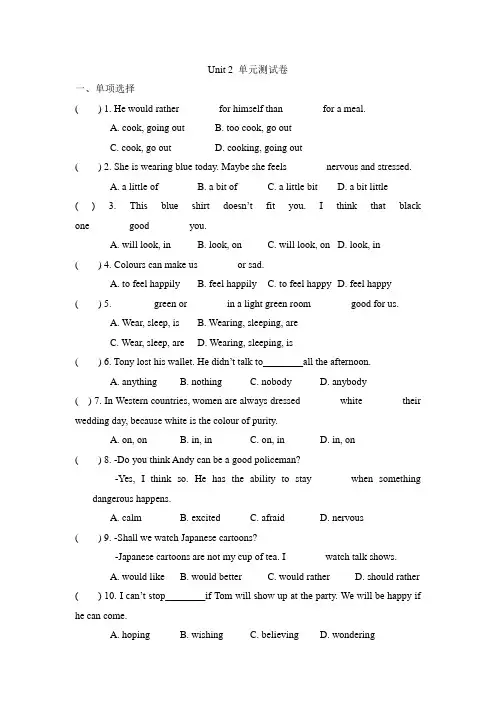 Unit 2 单元测试卷

一、单项选择

( ) 1. He would rather for himself than for a meal.

A. cook, going out B. too cook, go out

C. cook, go out D. cooking, going out

( ) 2. She is wearing blue today. Maybe she feels nervous and stressed.

A. a little of B. a bit of C. a little bit D. a bit little

( ) 3. This blue shirt doesn't fit you. I think that black one good you.

A. will look, in B. look, on C. will look, on D. look, in

( ) 4. Colours can make us or sad.

A. to feel happily B. feel happily C. to feel happy D. feel happy

( ) 5. green or in a light green room good for us.

A. Wear, sleep, is B. Wearing, sleeping, are

C. Wear, sleep, are D. Wearing, sleeping, is

( ) 6. Tony lost his wallet. He didn't talk to________all the afternoon.

A. anything B. nothing C. nobody D. anybody

( ) 7. In Western countries, women are always dressed white their wedding day, because white is the colour of purity.

A. on, on B. in, in C. on, in D. in, on

( ) 8. -Do you think Andy can be a good policeman?

-Yes, I think so. He has the ability to stay when something dangerous happens.

A. calm B. excited C. afraid D. nervous

( ) 9. -Shall we watch Japanese cartoons?

-Japanese cartoons are not my cup of tea. I watch talk shows.

A. would like B. would better C. would rather D. should rather

( ) 10. I can't stop________if Tom will show up at the party. We will be happy if he can come.

A. hoping B. wishing C. believing D. wondering